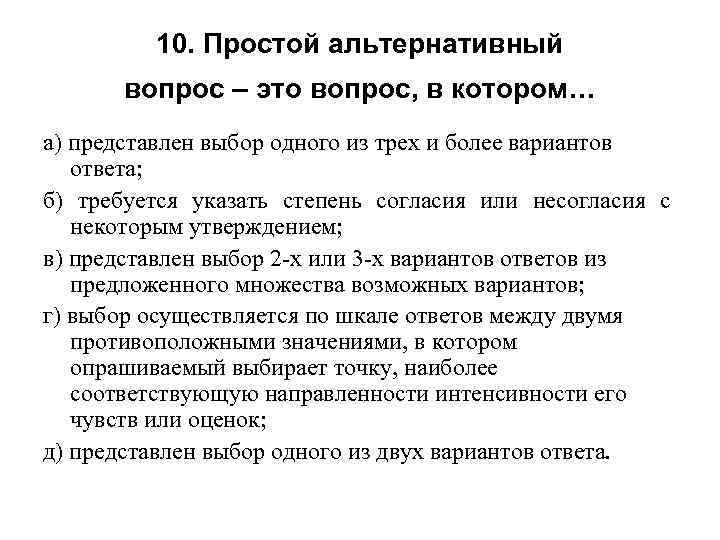 10. Простой альтернативный вопрос – это вопрос, в котором…

а) представлен выбор одного из трех и более вариантов ответа;

б) требуется указать степень согласия или несогласия с некоторым утверждением;

в) представлен выбор 2-х или 3-х вариантов ответов из предложенного множества возможных вариантов;

г) выбор осуществляется по шкале ответов между двумя противоположными значениями, в котором опрашиваемый выбирает точку, наиболее соответствующую направленности интенсивности его чувств или оценок;

д) представлен выбор одного из двух вариантов ответа.